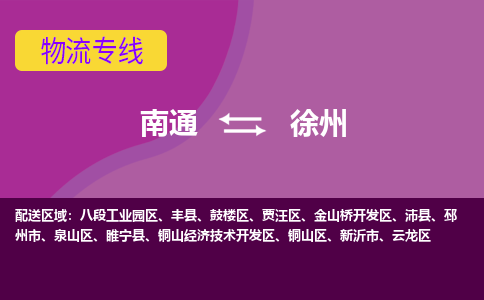 物流专线

南通 徐州

配送区域：八段工业园区、丰县、鼓楼区、贾汪区、金山桥开发区、沛县、邳州市、泉山区、睢宁县、铜山经济技术开发区、铜山区、新沂市、云龙区